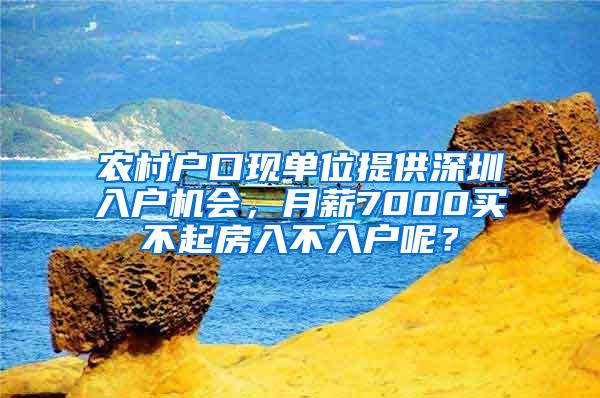 农村户口现单位提供深圳入户机会，月薪7000买不起房入不入户呢？